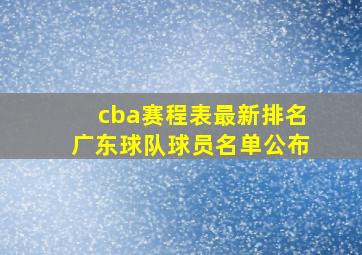 cba赛程表最新排名
广东球队球员名单公布